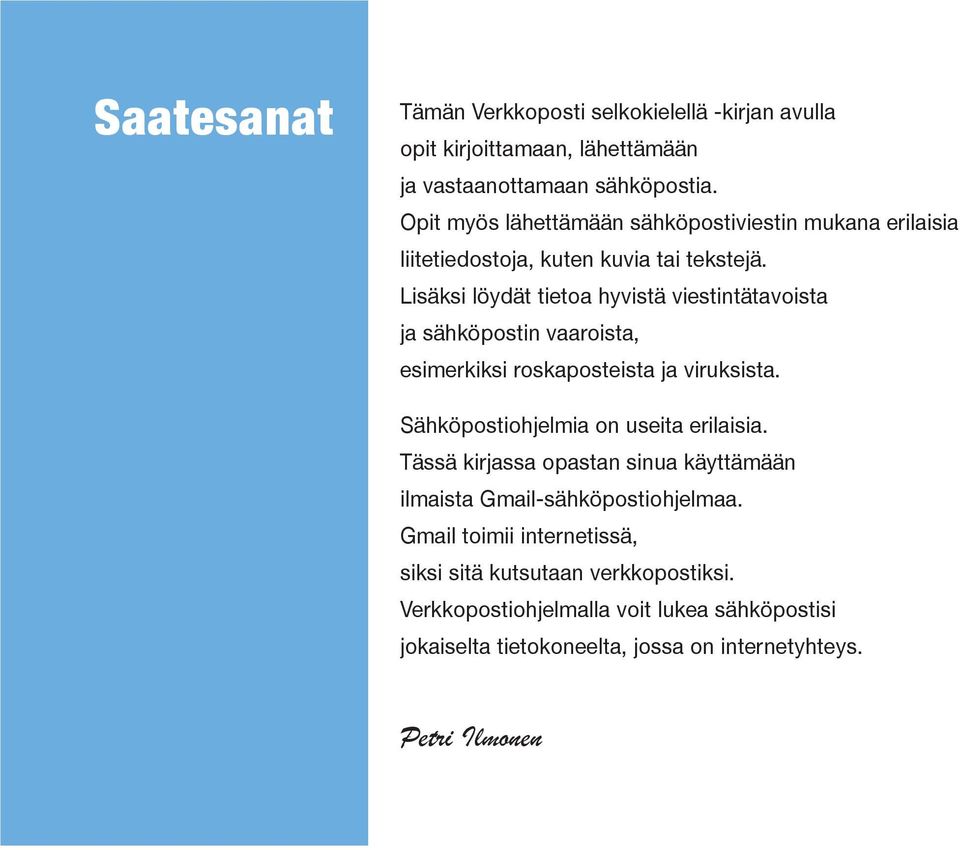 Saatesanat

Tämän Verkkoposti selkokielellä -kirjan avulla opit kirjoittamaan, lähettämään ja vastaanottamaan sähköpostia. Opit myös lähettämään sähköpostiviestin mukana erilaisia liitetiedostoja, kuten kuvia tai tekstejä. Lisäksi löydät tietoa hyvistä viestintätavoista ja sähköpostin vaaroista, esimerkiksi roskaposteista ja viruksista.

Sähköpostiohjelmia on useita erilaisia. Tässä kirjassa opastan sinua käyttämään ilmaista Gmail-sähköpostiohjelmaa. Gmail toimii internetissä, siksi sitä kutsutaan verkkopostiksi. Verkkopostiohjelmalla voit lukea sähköpostisi jokaiselta tietokoneelta, jossa on internetyhteys.

Petri Ilmonen